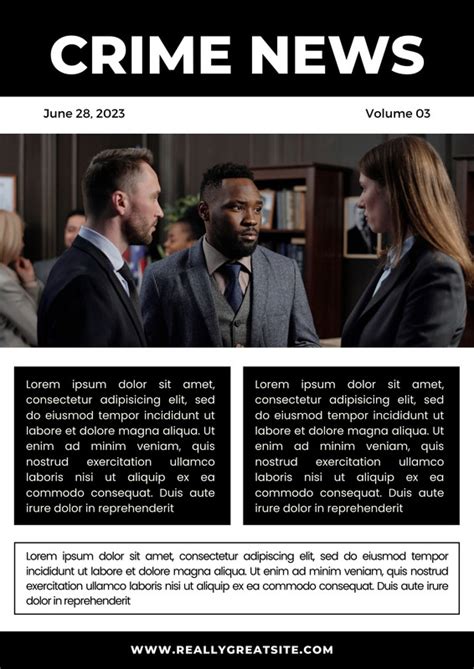 CRIME NEWS

June 28, 2023

Volume 03

Lorem ipsum dolor sit amet, consectetur adipisicing elit, sed do eiusmod tempor incididunt ut labore et dolore magna aliqua. Ut enim ad minim veniam, quis nostrud exercitation ullamco laboris nisi ut aliquip ex ea commodo consequat. Duis aute irure dolor in reprehenderit

Lorem ipsum dolor sit amet, consectetur adipisicing elit, sed do eiusmod tempor incididunt ut labore et dolore magna aliqua. Ut enim ad minim veniam, quis nostrud exercitation ullamco laboris nisi ut aliquip ex ea commodo consequat. Duis aute irure dolor in reprehenderit

Lorem ipsum dolor sit amet, consectetur adipiscing elit, sed do eiusmod tempor incididunt ut labore et dolore magna aliqua. Ut enim ad minim veniam, quis nostrud exercitation ullamco laboris nisi ut aliquip ex ea commodo consequat. Duis aute irure dolor in reprehenderit

WWW.REALLYGREATSITE.COM